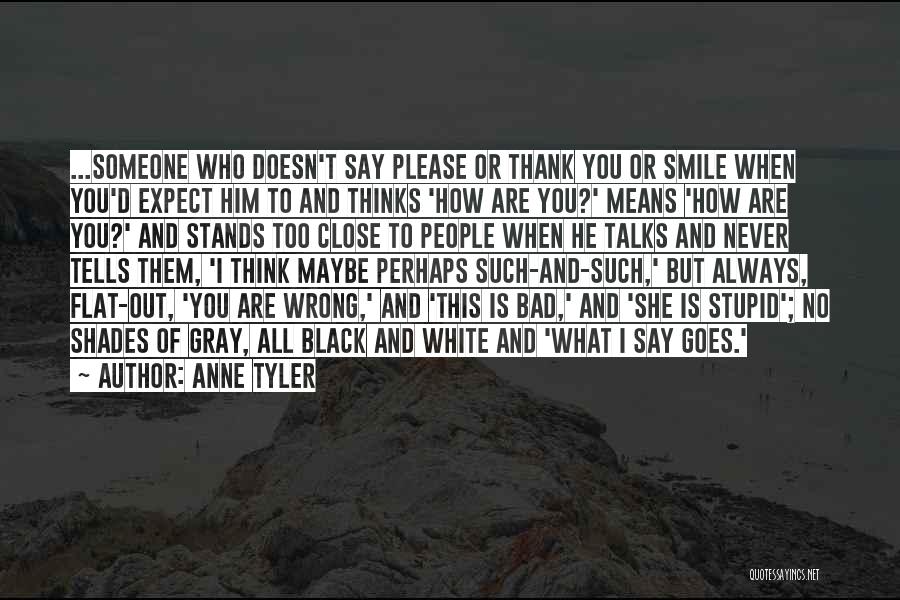 ...SOMEONE WHO DOESN'T SAY PLEASE OR THANK YOU OR SMILE WHEN YOU'D EXPECT HIM TO AND THINKS 'HOW ARE YOU?' MEANS 'HOW ARE YOU?' AND STANDS TOO CLOSE TO PEOPLE WHEN HE TALKS AND NEVER TELLS THEM, 'I THINK MAYBE PERHAPS SUCH-AND-SUCH,' BUT ALWAYS, FLAT-OUT, 'YOU ARE WRONG,' AND 'THIS IS BAD,' AND 'SHE IS STUPID'; NO SHADES OF GRAY, ALL BLACK AND WHITE AND 'WHAT I SAY GOES.'

~ AUTHOR: ANNE TYLER

QUOTESSAYINGS.NET